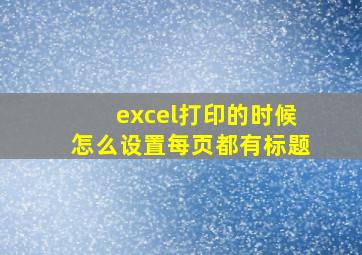 excel打印的时候
怎么设置每页都有标题